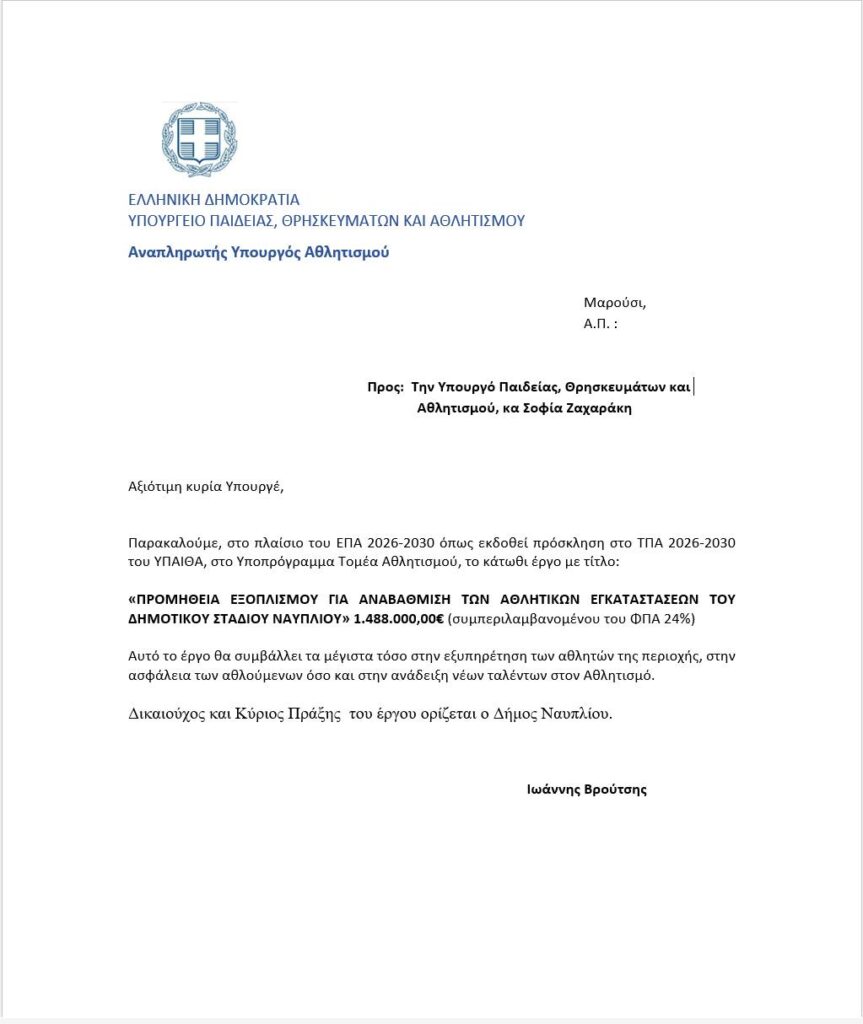 ΕΛΛΗΝΙΚΗ ΔΗΜΟΚΡΑΤΙΑ
ΥΠΟΥΡΓΕΙΟ ΠΑΙΔΕΙΑΣ, ΘΡΗΣΚΕΥΜΑΤΩΝ ΚΑΙ ΑΘΛΗΤΙΣΜΟΥ

Αναπληρωτής Υπουργός Αθλητισμού

Μαρούσι,
Α.Π. :

Προς: Την Υπουργό Παιδείας, Θρησκευμάτων και Αθλητισμού, κα Σοφία Ζαχαράκη

Αξιότιμη κυρία Υπουργέ,

Παρακαλούμε, στο πλαίσιο του ΕΠΑ 2026-2030 όπως εκδοθεί πρόσκληση στο ΤΠΑ 2026-2030 του ΥΠΑΙΘΑ, στο Υποπρόγραμμα Τομέα Αθλητισμού, το κάτωθι έργο με τίτλο:

«ΠΡΟΜΗΘΕΙΑ ΕΞΟΠΛΙΣΜΟΥ ΓΙΑ ΑΝΑΒΑΘΜΙΣΗ ΤΩΝ ΑΘΛΗΤΙΚΩΝ ΕΓΚΑΤΑΣΤΑΣΕΩΝ ΤΟΥ ΔΗΜΟΤΙΚΟΥ ΣΤΑΔΙΟΥ ΝΑΥΠΛΙΟΥ» 1.488.000,00€ (συμπεριλαμβανομένου του ΦΠΑ 24%)

Αυτό το έργο θα συμβάλλει τα μέγιστα τόσο στην εξυπηρέτηση των αθλητών της περιοχής, στην ασφάλεια των αθλούμενων όσο και στην ανάδειξη νέων ταλέντων στον Αθλητισμό.

Δικαιούχος και Κύριος Πράξης του έργου ορίζεται ο Δήμος Ναυπλίου.

Ιωάννης Βρούτσης